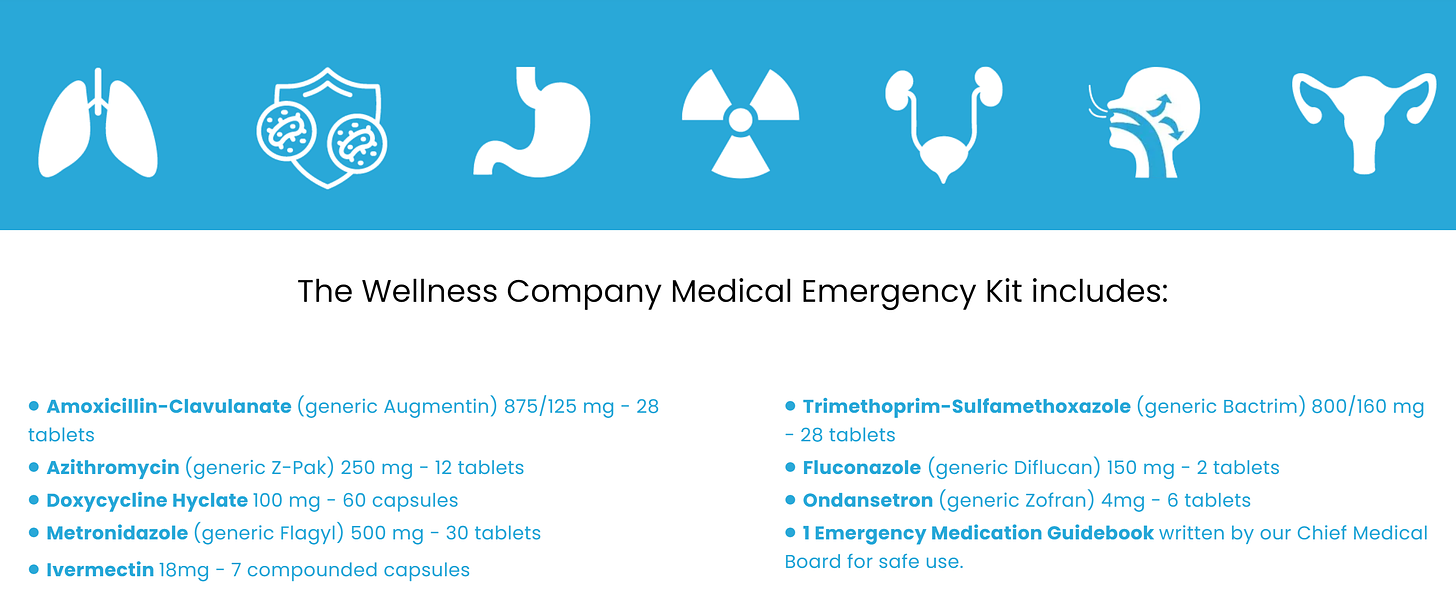 The Wellness Company Medical Emergency Kit includes:

• Amoxicillin-Clavulanate (generic Augmentin) 875/125 mg - 28 tablets
• Azithromycin (generic Z-Pak) 250 mg - 12 tablets
• Doxycycline Hyclate 100 mg - 60 capsules
• Metronidazole (generic Flagyl) 500 mg - 30 tablets
• Ivermectin 18mg - 7 compounded capsules

• Trimethoprim-Sulfamethoxazole (generic Bactrim) 800/160 mg - 28 tablets
• Fluconazole (generic Diflucan) 150 mg - 2 tablets
• Ondansetron (generic Zofran) 4mg - 6 tablets
• 1 Emergency Medication Guidebook written by our Chief Medical Board for safe use.